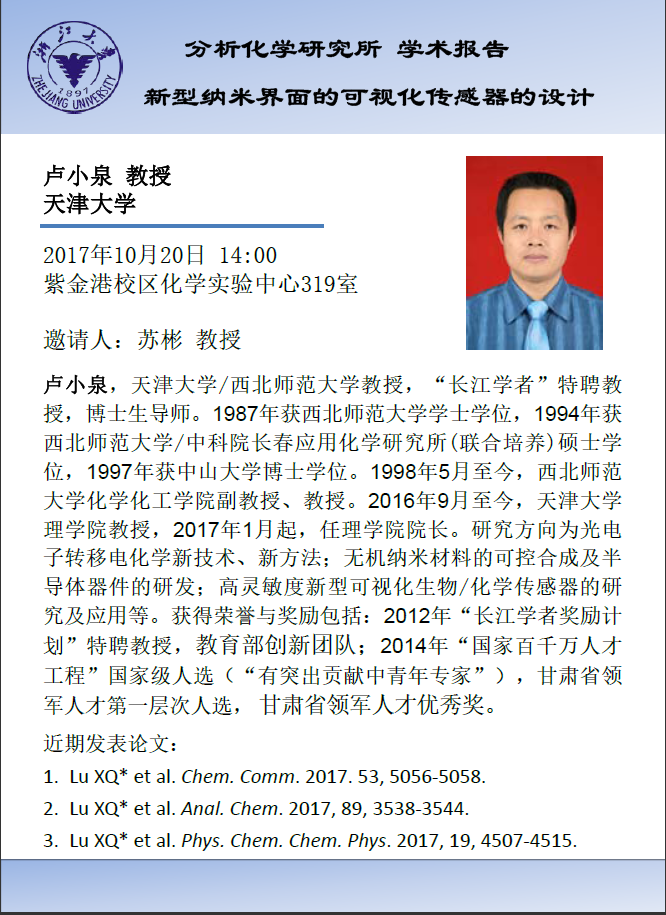 浙江大学
1897
ZHEJIANG UNIVERSITY

分析化学研究所 学术报告

新型纳米界面的可视化传感器的设计

卢小泉 教授
天津大学

2017年10月20日 14:00
紫金港校区化学实验中心319室

邀请人：苏彬 教授

卢小泉，天津大学/西北师范大学教授，“长江学者”特聘教授，博士生导师。1987年获西北师范大学学士学位，1994年获西北师范大学/中科院长春应用化学研究所(联合培养)硕士学位，1997年获中山大学博士学位。1998年5月至今，西北师范大学化学化工学院副教授、教授。2016年9月至今，天津大学理学院教授，2017年1月起，任理学院院长。研究方向为光电子转移电化学新技术、新方法；无机纳米材料的可控合成及半导体器件的研发；高灵敏度新型可视化生物/化学传感器的研究及应用等。获得荣誉与奖励包括：2012年“长江学者奖励计划”特聘教授，教育部创新团队；2014年“国家百千万人才工程”国家级人选（“有突出贡献中青年专家”），甘肃省领军人才第一层次人选，甘肃省领军人才优秀奖。

近期发表论文：

1. Lu XQ* et al. Chem. Comm. 2017. 53, 5056-5058.

2. Lu XQ* et al. Anal. Chem. 2017, 89, 3538-3544.

3. Lu XQ* et al. Phys. Chem. Chem. Phys. 2017, 19, 4507-4515.